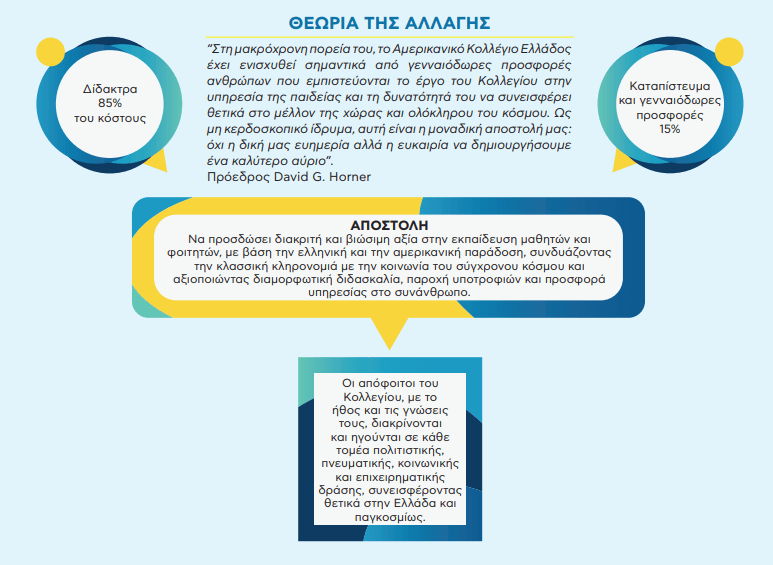 ΘΕΩΡΙΑ ΤΗΣ ΑΛΛΑΓΗΣ

Δίδακτρα
85%
του κόστους

"Στη μακρόχρονη πορεία του, το Αμερικανικό Κολλέγιο Ελλάδος έχει ενισχυθεί σημαντικά από γενναιόδωρες προσφορές ανθρώπων που εμπιστεύονται το έργο του Κολλεγίου στην υπηρεσία της παιδείας και τη δυνατότητά του να συνεισφέρει θετικά στο μέλλον της χώρας και ολόκληρου του κόσμου. Ως μη κερδοσκοπικό ίδρυμα, αυτή είναι η μοναδική αποστολή μας: όχι η δική μας ευημερία αλλά η ευκαιρία να δημιουργήσουμε ένα καλύτερο αύριο".
Πρόεδρος David G. Horner

Καταπίστευμα
και γενναιόδωρες
προσφορές
15%

ΑΠΟΣΤΟΛΗ
Να προσδώσει διακριτή και βιώσιμη αξία στην εκπαίδευση μαθητών και φοιτητών, με βάση την ελληνική και την αμερικανική παράδοση, συνδυάζοντας την κλασσική κληρονομιά με την κοινωνία του σύγχρονου κόσμου και αξιοποιώντας διαμορφωτική διδασκαλία, παροχή υποτροφιών και προσφορά υπηρεσίας στο συνάνθρωπο.

Οι απόφοιτοι του Κολλεγίου, με το ήθος και τις γνώσεις τους, διακρίνονται και ηγούνται σε κάθε τομέα πολιτιστικής, πνευματικής, κοινωνικής και επιχειρηματικής δράσης, συνεισφέροντας θετικά στην Ελλάδα και παγκοσμίως.